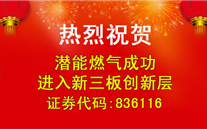 热烈祝贺

潜能燃气成功
进入新三板创新层
证券代码:836116